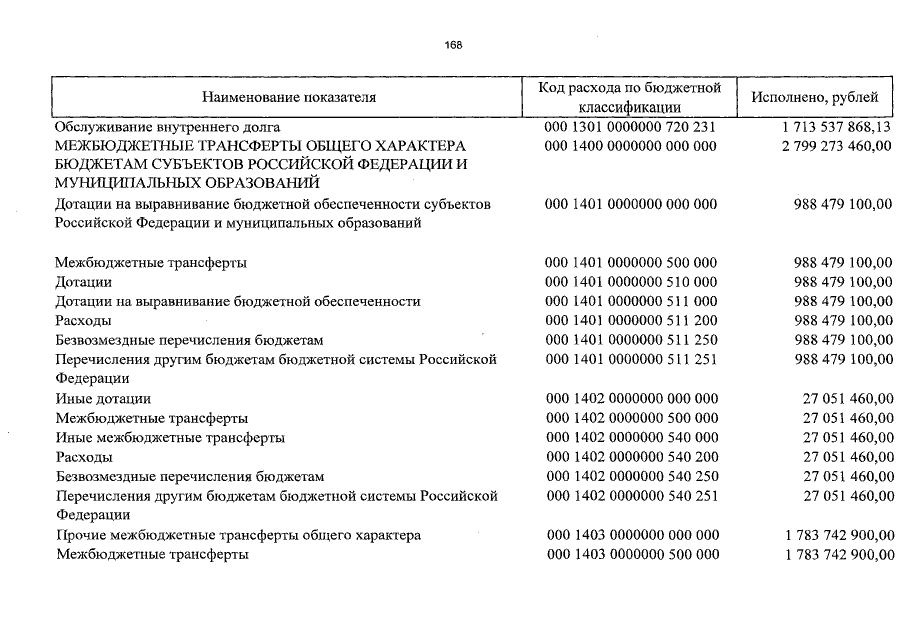 168

| Наименование показателя | Код расхода по бюджетной классификации | Исполнено, рублей |
|---|---|---|
| Обслуживание внутреннего долга | 000 1301 0000000 720 231 | 1 713 537 868,13 |
| МЕЖБЮДЖЕТНЫЕ ТРАНСФЕРТЫ ОБЩЕГО ХАРАКТЕРА БЮДЖЕТАМ СУБЪЕКТОВ РОССИЙСКОЙ ФЕДЕРАЦИИ И МУНИЦИПАЛЬНЫХ ОБРАЗОВАНИЙ | 000 1400 0000000 000 000 | 2 799 273 460,00 |
| Дотации на выравнивание бюджетной обеспеченности субъектов Российской Федерации и муниципальных образований | 000 1401 0000000 000 000 | 988 479 100,00 |
| Межбюджетные трансферты | 000 1401 0000000 500 000 | 988 479 100,00 |
| Дотации | 000 1401 0000000 510 000 | 988 479 100,00 |
| Дотации на выравнивание бюджетной обеспеченности | 000 1401 0000000 511 000 | 988 479 100,00 |
| Расходы | 000 1401 0000000 511 200 | 988 479 100,00 |
| Безвозмездные перечисления бюджетам | 000 1401 0000000 511 250 | 988 479 100,00 |
| Перечисления другим бюджетам бюджетной системы Российской Федерации | 000 1401 0000000 511 251 | 988 479 100,00 |
| Иные дотации | 000 1402 0000000 000 000 | 27 051 460,00 |
| Межбюджетные трансферты | 000 1402 0000000 500 000 | 27 051 460,00 |
| Иные межбюджетные трансферты | 000 1402 0000000 540 000 | 27 051 460,00 |
| Расходы | 000 1402 0000000 540 200 | 27 051 460,00 |
| Безвозмездные перечисления бюджетам | 000 1402 0000000 540 250 | 27 051 460,00 |
| Перечисления другим бюджетам бюджетной системы Российской Федерации | 000 1402 0000000 540 251 | 27 051 460,00 |
| Прочие межбюджетные трансферты общего характера | 000 1403 0000000 000 000 | 1 783 742 900,00 |
| Межбюджетные трансферты | 000 1403 0000000 500 000 | 1 783 742 900,00 |